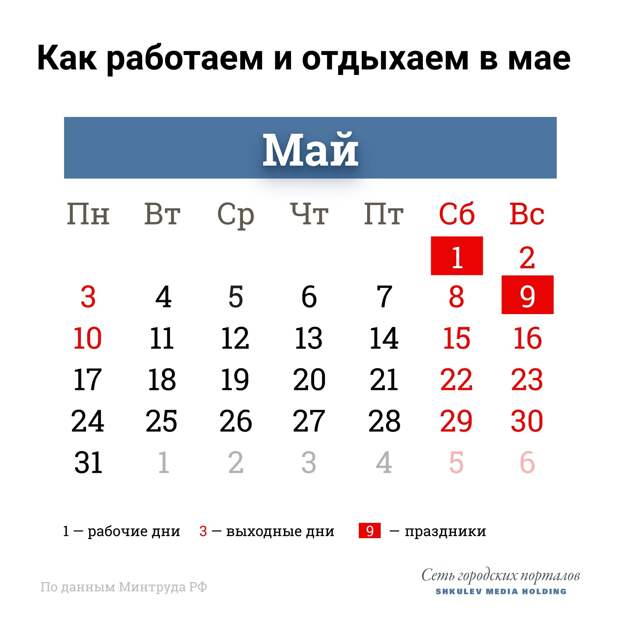 Как работаем и отдыхаем в мае

Май

| Пн | Вт | Ср | Чт | Пт | Сб | Вс |
|---|---|---|---|---|---|---|
| | | | | | 1 | 2 |
| 3 | 4 | 5 | 6 | 7 | 8 | 9 |
| 10 | 11 | 12 | 13 | 14 | 15 | 16 |
| 17 | 18 | 19 | 20 | 21 | 22 | 23 |
| 24 | 25 | 26 | 27 | 28 | 29 | 30 |
| 31 | 1 | 2 | 3 | 4 | 5 | 6 |

1 — рабочие дни 3 — выходные дни 9 — праздники

По данным Минтруда РФ

Сеть городских порталов
SHKULEV MEDIA HOLDING